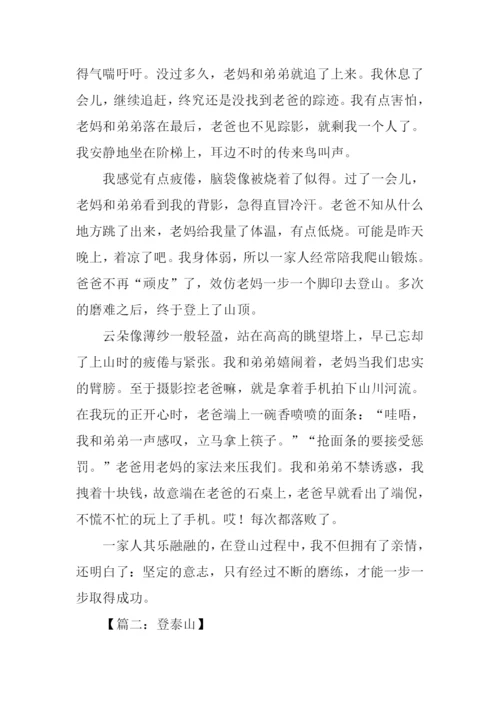 得气喘吁吁。没过多久，老妈和弟弟就追了上来。我休息了会儿，继续追赶，终究还是没找到老爸的踪迹。我有点害怕，老妈和弟弟落在最后，老爸也不见踪影，就剩我一个人了。我安静地坐在阶梯上，耳边不时的传来鸟叫声。

我感觉有点疲倦，脑袋像被烧着了似得。过了一会儿，老妈和弟弟看到我的背影，急得直冒冷汗。老爸不知从什么地方跳了出来，老妈给我量了体温，有点低烧。可能是昨天晚上，着凉了吧。我身体弱，所以一家人经常陪我爬山锻炼。爸爸不再“顽皮”了，效仿老妈一步一个脚印去登山。多次的磨难之后，终于登上了山顶。

云朵像薄纱一般轻盈，站在高高的眺望塔上，早已忘却了上山时的疲倦与紧张。我和弟弟嬉闹着，老妈当我们忠实的臂膀。至于摄影控老爸嘛，就是拿着手机拍下山川河流。在我玩的正开心时，老爸端上一碗香喷喷的面条：“哇唔，我和弟弟一声感叹，立马拿上筷子。”“抢面条的要接受惩罚。”老爸用老妈的家法来压我们。我和弟弟不禁诱惑，我拽着十块钱，故意端在老爸的石桌上，老爸早就看出了端倪，不慌不忙的玩上了手机。哎！每次都落败了。

一家人其乐融融的，在登山过程中，我不但拥有了亲情，还明白了：坚定的意志，只有经过不断的磨练，才能一步一步取得成功。

【篇二：登泰山】